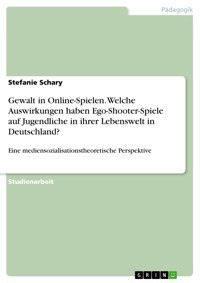 Pädagogik

Stefanie Schary

Gewalt in Online-Spielen. Welche Auswirkungen haben Ego-Shooter-Spiele auf Jugendliche in ihrer Lebenswelt in Deutschland?

Eine mediensozialisationstheoretische Perspektive

Studienarbeit

GRIN